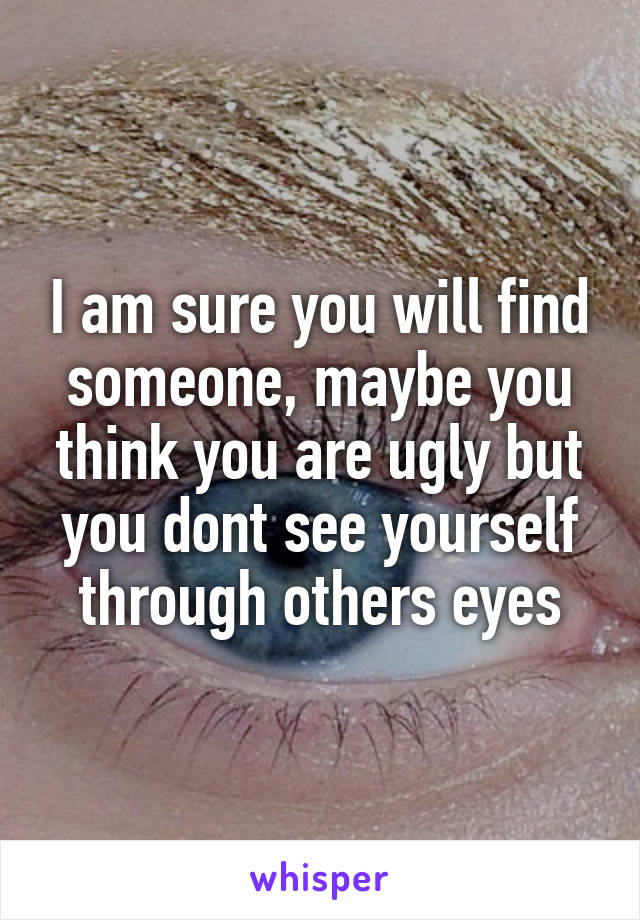 I am sure you will find someone, maybe you think you are ugly but you dont see yourself through others eyes

whisper